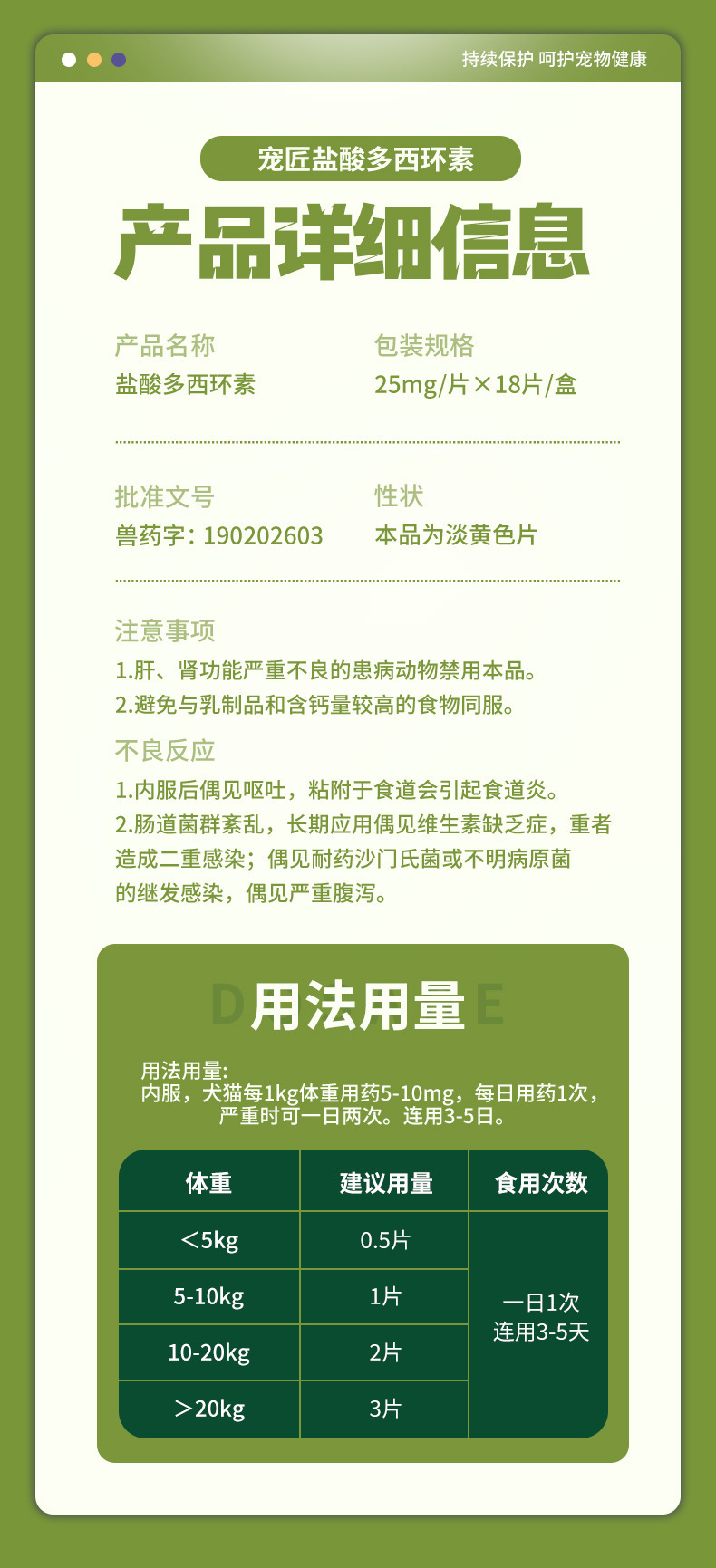 持续保护 呵护宠物健康

宠匠盐酸多西环素

产品详细信息

产品名称
盐酸多西环素

包装规格
25mg/片×18片/盒

批准文号
兽药字：190202603

性状
本品为淡黄色片

注意事项
1.肝、肾功能严重不良的患病动物禁用本品。
2.避免与乳制品和含钙量较高的食物同服。

不良反应
1.内服后偶见呕吐，粘附于食道会引起食道炎。
2.肠道菌群紊乱，长期应用偶见维生素缺乏症，重者造成二重感染；偶见耐药沙门氏菌或不明病原菌的继发感染，偶见严重腹泻。

D用法用量E

用法用量:
内服，犬猫每1kg体重用药5-10mg，每日用药1次，严重时可一日两次。连用3-5日。

| 体重 | 建议用量 | 食用次数 |
|---|---|---|
| ＜5kg | 0.5片 | 一日1次 连用3-5天 |
| 5-10kg | 1片 | |
| 10-20kg | 2片 | |
| ＞20kg | 3片 | |